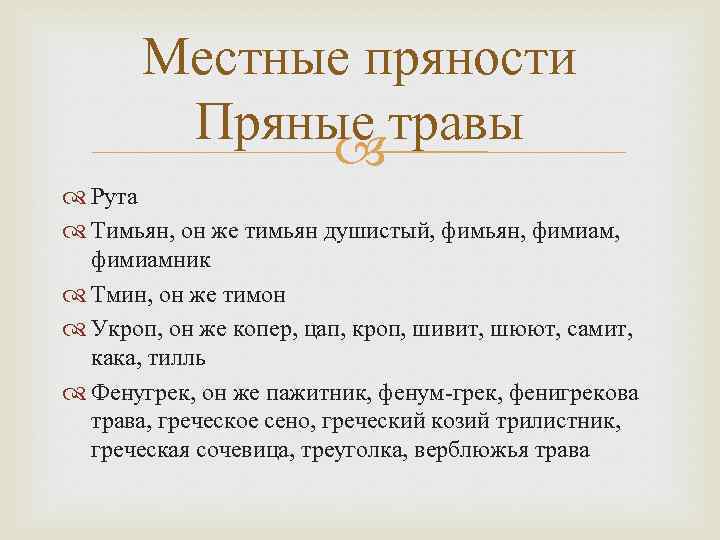 Местные пряности
Пряные травы

Рута

Тимьян, он же тимьян душистый, фимьян, фимиам, фимиамник

Тмин, он же тимон

Укроп, он же копер, цап, кроп, шивит, шюют, самит, кака, тилль

Фенугрек, он же пажитник, фенум-грек, фенигрекова трава, греческое сено, греческий козий трилистник, греческая сочевица, треуголка, верблюжья трава